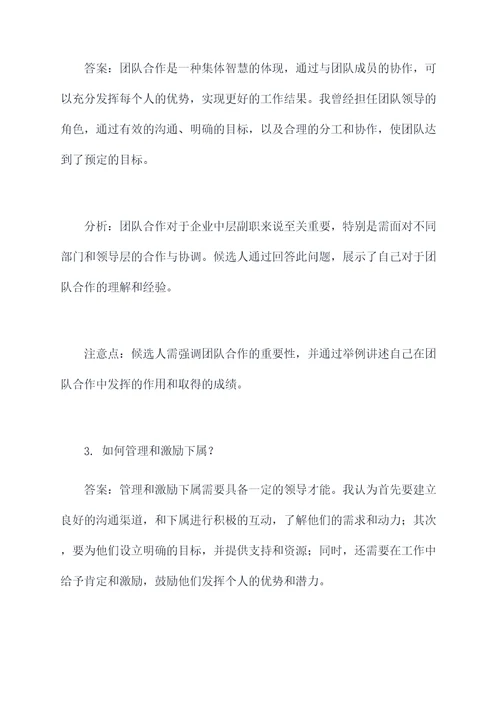 答案：团队合作是一种集体智慧的体现，通过与团队成员的协作，可以充分发挥每个人的优势，实现更好的工作结果。我曾经担任团队领导的角色，通过有效的沟通、明确的目标，以及合理的分工和协作，使团队达到了预定的目标。

分析：团队合作对于企业中层副职来说至关重要，特别是需面对不同部门和领导层的合作与协调。候选人通过回答此问题，展示了自己对于团队合作的理解和经验。

注意点：候选人需强调团队合作的重要性，并通过举例讲述自己在团队合作中发挥的作用和取得的成绩。

3. 如何管理和激励下属？

答案：管理和激励下属需要具备一定的领导才能。我认为首先要建立良好的沟通渠道，和下属进行积极的互动，了解他们的需求和动力；其次，要为他们设立明确的目标，并提供支持和资源；同时，还需要在工作中给予肯定和激励，鼓励他们发挥个人的优势和潜力。